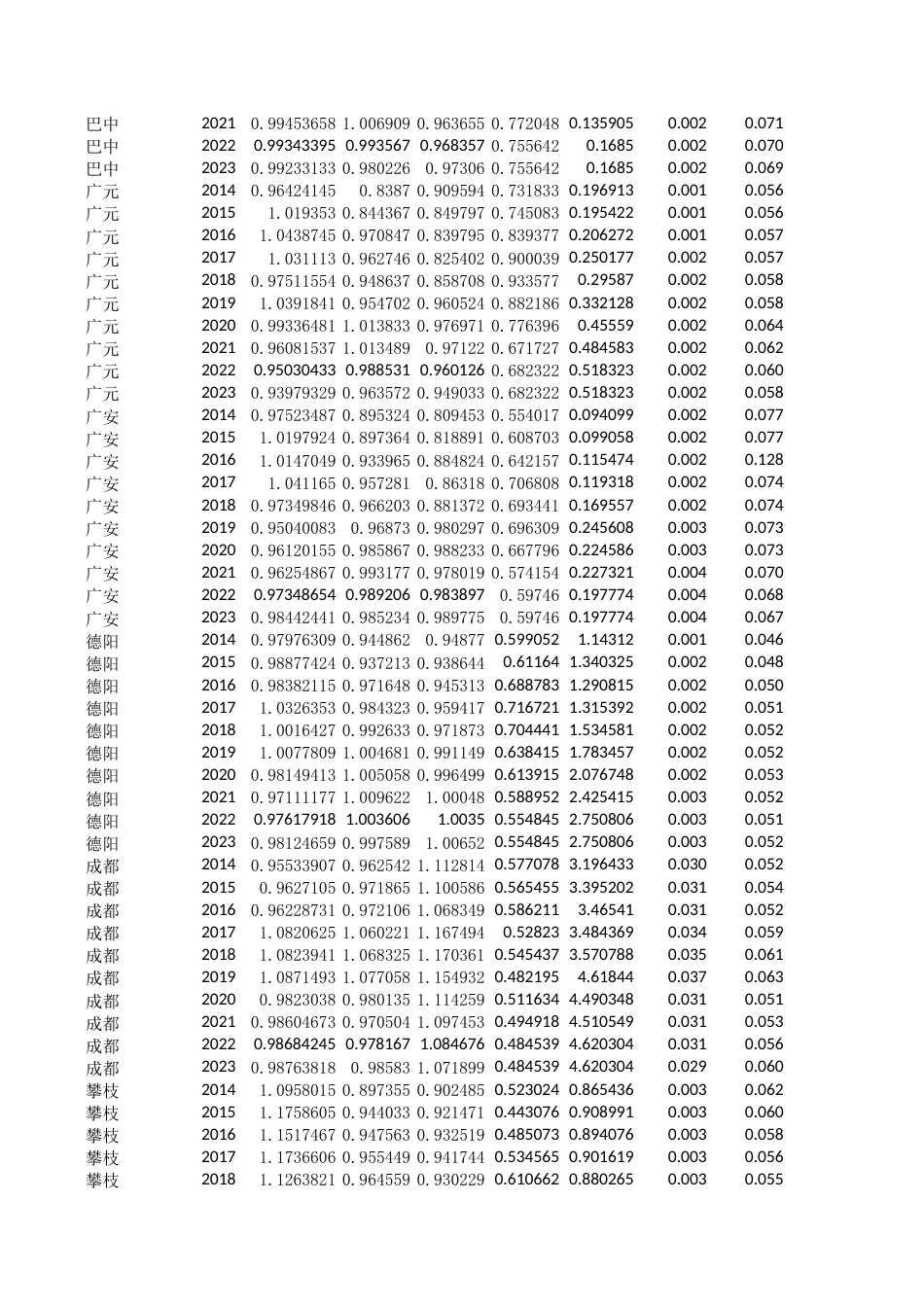 | | | | | | | | | |
|---|---|---|---|---|---|---|---|---|
| 巴中 | 2021 | 0.99453658 | 1.006909 | 0.963655 | 0.772048 | 0.135905 | 0.002 | 0.071 |
| 巴中 | 2022 | 0.99343395 | 0.993567 | 0.968357 | 0.755642 | 0.1685 | 0.002 | 0.070 |
| 巴中 | 2023 | 0.99233133 | 0.980226 | 0.97306 | 0.755642 | 0.1685 | 0.002 | 0.069 |
| 广元 | 2014 | 0.96424145 | 0.8387 | 0.909594 | 0.731833 | 0.196913 | 0.001 | 0.056 |
| 广元 | 2015 | 1.019353 | 0.844367 | 0.849797 | 0.745083 | 0.195422 | 0.001 | 0.056 |
| 广元 | 2016 | 1.0438745 | 0.970847 | 0.839795 | 0.839377 | 0.206272 | 0.001 | 0.057 |
| 广元 | 2017 | 1.031113 | 0.962746 | 0.825402 | 0.900039 | 0.250177 | 0.002 | 0.057 |
| 广元 | 2018 | 0.97511554 | 0.948637 | 0.858708 | 0.933577 | 0.29587 | 0.002 | 0.058 |
| 广元 | 2019 | 1.0391841 | 0.954702 | 0.960524 | 0.882186 | 0.332128 | 0.002 | 0.058 |
| 广元 | 2020 | 0.99336481 | 1.013833 | 0.976971 | 0.776396 | 0.45559 | 0.002 | 0.064 |
| 广元 | 2021 | 0.96081537 | 1.013489 | 0.97122 | 0.671727 | 0.484583 | 0.002 | 0.062 |
| 广元 | 2022 | 0.95030433 | 0.988531 | 0.960126 | 0.682322 | 0.518323 | 0.002 | 0.060 |
| 广元 | 2023 | 0.93979329 | 0.963572 | 0.949033 | 0.682322 | 0.518323 | 0.002 | 0.058 |
| 广安 | 2014 | 0.97523487 | 0.895324 | 0.809453 | 0.554017 | 0.094099 | 0.002 | 0.077 |
| 广安 | 2015 | 1.0197924 | 0.897364 | 0.818891 | 0.608703 | 0.099058 | 0.002 | 0.077 |
| 广安 | 2016 | 1.0147049 | 0.933965 | 0.884824 | 0.642157 | 0.115474 | 0.002 | 0.128 |
| 广安 | 2017 | 1.041165 | 0.957281 | 0.86318 | 0.706808 | 0.119318 | 0.002 | 0.074 |
| 广安 | 2018 | 0.97349846 | 0.966203 | 0.881372 | 0.693441 | 0.169557 | 0.002 | 0.074 |
| 广安 | 2019 | 0.95040083 | 0.96873 | 0.980297 | 0.696309 | 0.245608 | 0.003 | 0.073 |
| 广安 | 2020 | 0.96120155 | 0.985867 | 0.988233 | 0.667796 | 0.224586 | 0.003 | 0.073 |
| 广安 | 2021 | 0.96254867 | 0.993177 | 0.978019 | 0.574154 | 0.227321 | 0.004 | 0.070 |
| 广安 | 2022 | 0.97348654 | 0.989206 | 0.983897 | 0.59746 | 0.197774 | 0.004 | 0.068 |
| 广安 | 2023 | 0.98442441 | 0.985234 | 0.989775 | 0.59746 | 0.197774 | 0.004 | 0.067 |
| 德阳 | 2014 | 0.97976309 | 0.944862 | 0.94877 | 0.599052 | 1.14312 | 0.001 | 0.046 |
| 德阳 | 2015 | 0.98877424 | 0.937213 | 0.938644 | 0.61164 | 1.340325 | 0.002 | 0.048 |
| 德阳 | 2016 | 0.98382115 | 0.971648 | 0.945313 | 0.688783 | 1.290815 | 0.002 | 0.050 |
| 德阳 | 2017 | 1.0326353 | 0.984323 | 0.959417 | 0.716721 | 1.315392 | 0.002 | 0.051 |
| 德阳 | 2018 | 1.0016427 | 0.992633 | 0.971873 | 0.704441 | 1.534581 | 0.002 | 0.052 |
| 德阳 | 2019 | 1.0077809 | 1.004681 | 0.991149 | 0.638415 | 1.783457 | 0.002 | 0.052 |
| 德阳 | 2020 | 0.98149413 | 1.005058 | 0.996499 | 0.613915 | 2.076748 | 0.002 | 0.053 |
| 德阳 | 2021 | 0.97111177 | 1.009622 | 1.00048 | 0.588952 | 2.425415 | 0.003 | 0.052 |
| 德阳 | 2022 | 0.97617918 | 1.003606 | 1.0035 | 0.554845 | 2.750806 | 0.003 | 0.051 |
| 德阳 | 2023 | 0.98124659 | 0.997589 | 1.00652 | 0.554845 | 2.750806 | 0.003 | 0.052 |
| 成都 | 2014 | 0.95533907 | 0.962542 | 1.112814 | 0.577078 | 3.196433 | 0.030 | 0.052 |
| 成都 | 2015 | 0.9627105 | 0.971865 | 1.100586 | 0.565455 | 3.395202 | 0.031 | 0.054 |
| 成都 | 2016 | 0.96228731 | 0.972106 | 1.068349 | 0.586211 | 3.46541 | 0.031 | 0.052 |
| 成都 | 2017 | 1.0820625 | 1.060221 | 1.167494 | 0.52823 | 3.484369 | 0.034 | 0.059 |
| 成都 | 2018 | 1.0823941 | 1.068325 | 1.170361 | 0.545437 | 3.570788 | 0.035 | 0.061 |
| 成都 | 2019 | 1.0871493 | 1.077058 | 1.154932 | 0.482195 | 4.61844 | 0.037 | 0.063 |
| 成都 | 2020 | 0.9823038 | 0.980135 | 1.114259 | 0.511634 | 4.490348 | 0.031 | 0.051 |
| 成都 | 2021 | 0.98604673 | 0.970504 | 1.097453 | 0.494918 | 4.510549 | 0.031 | 0.053 |
| 成都 | 2022 | 0.98684245 | 0.978167 | 1.084676 | 0.484539 | 4.620304 | 0.031 | 0.056 |
| 成都 | 2023 | 0.98763818 | 0.98583 | 1.071899 | 0.484539 | 4.620304 | 0.029 | 0.060 |
| 攀枝 | 2014 | 1.0958015 | 0.897355 | 0.902485 | 0.523024 | 0.865436 | 0.003 | 0.062 |
| 攀枝 | 2015 | 1.1758605 | 0.944033 | 0.921471 | 0.443076 | 0.908991 | 0.003 | 0.060 |
| 攀枝 | 2016 | 1.1517467 | 0.947563 | 0.932519 | 0.485073 | 0.894076 | 0.003 | 0.058 |
| 攀枝 | 2017 | 1.1736606 | 0.955449 | 0.941744 | 0.534565 | 0.901619 | 0.003 | 0.056 |
| 攀枝 | 2018 | 1.1263821 | 0.964559 | 0.930229 | 0.610662 | 0.880265 | 0.003 | 0.055 |